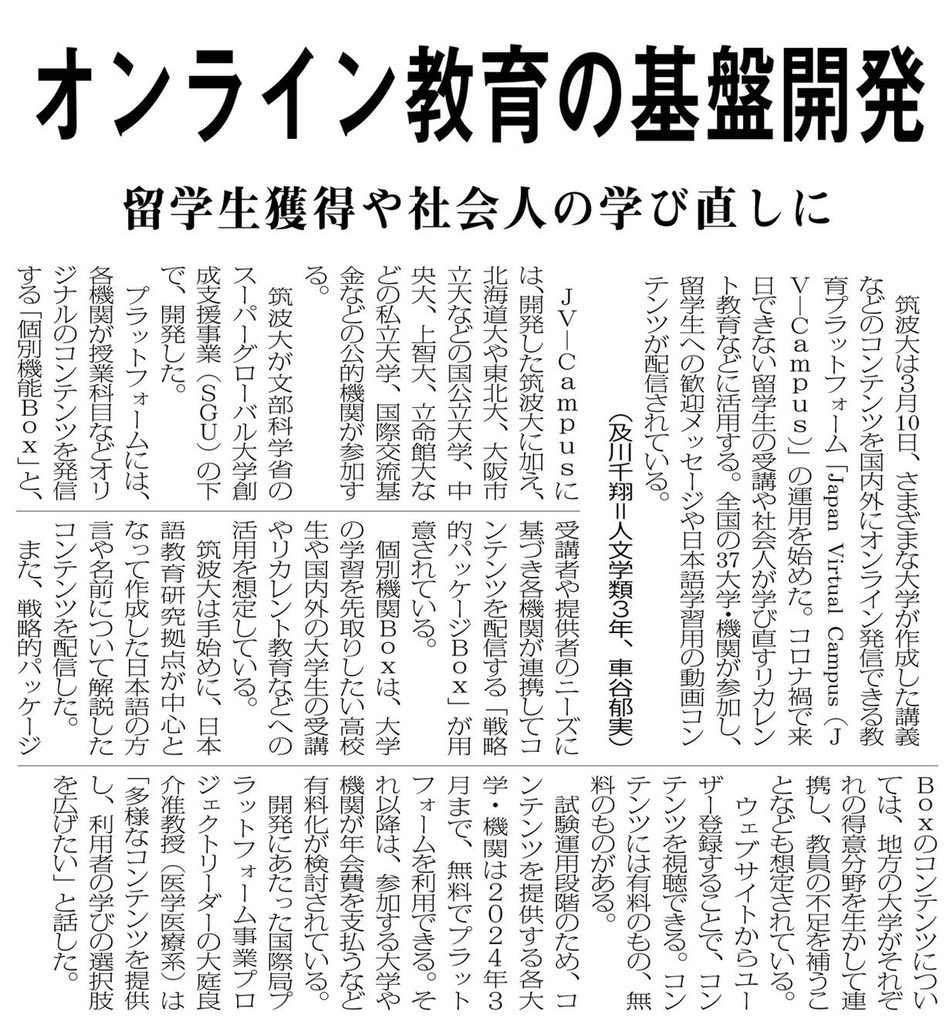 オンライン教育の基盤開発

留学生獲得や社会人の学び直しに

筑波大は3月10日、さまざまな大学が作成した講義などのコンテンツを国内外にオンライン発信できる教育プラットフォーム「Japan Virtual Campus（JV－Campus）」の運用を始めた。コロナ禍で来日できない留学生の受講や社会人が学び直すリカレント教育などに活用する。全国の37大学・機関が参加し、留学生への歓迎メッセージや日本語学習用の動画コンテンツが配信されている。

（及川千翔＝人文学類3年、車谷郁実）

JV－Campusには、開発した筑波大に加え、北海道大や東北大、大阪市立大などの国公立大学、中央大、上智大、立命館大などの私立大学、国際交流基金などの公的機関が参加する。

筑波大が文部科学省のスーパーグローバル大学創成支援事業（SGU）の下で、開発した。

プラットフォームには、各機関が授業科目などオリジナルのコンテンツを発信する「個別機能Box」と、受講者や提供者のニーズに基づき各機関が連携してコンテンツを配信する「戦略的パッケージBox」が用意されている。

個別機関Boxは、大学の学習を先取りしたい高校生や国内外の大学生の受講やリカレント教育などへの活用を想定している。

筑波大は手始めに、日本語教育研究拠点が中心となって作成した日本語の方言や名前について解説したコンテンツを配信した。

また、戦略的パッケージBoxのコンテンツについては、地方の大学がそれぞれの得意分野を生かして連携し、教員の不足を補うことなども想定されている。

ウェブサイトからユーザー登録することで、コンテンツを視聴できる。コンテンツには有料のもの、無料のものがある。

試験運用段階のため、コンテンツを提供する各大学・機関は2024年3月まで、無料でプラットフォームを利用できる。それ以降は、参加する大学や機関が年会費を支払うなど有料化が検討されている。

開発にあたった国際局プラットフォーム事業プロジェクトリーダーの大庭良介准教授（医学医療系）は「多様なコンテンツを提供し、利用者の学びの選択肢を広げたい」と話した。